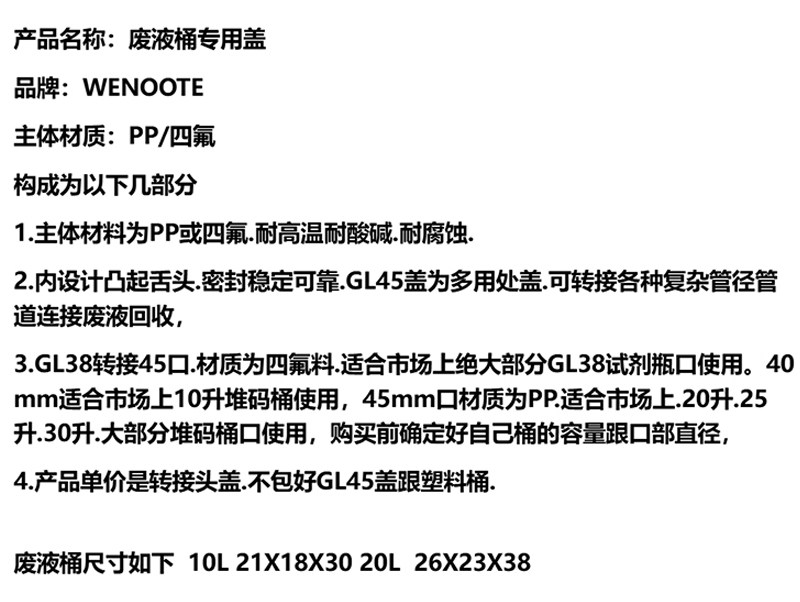 产品名称：废液桶专用盖

品牌：WENOOTE

主体材质：PP/四氟

构成为以下几部分

1.主体材料为PP或四氟.耐高温耐酸碱.耐腐蚀.

2.内设计凸起舌头.密封稳定可靠.GL45盖为多用处盖.可转接各种复杂管径管道连接废液回收，

3.GL38转接45口.材质为四氟料.适合市场上绝大部分GL38试剂瓶口使用。40mm适合市场上10升堆码桶使用，45mm口材质为PP.适合市场上.20升.25升.30升.大部分堆码桶口使用，购买前确定好自己桶的容量跟口部直径，

4.产品单价是转接头盖.不包好GL45盖跟塑料桶.

废液桶尺寸如下 10L 21X18X30 20L 26X23X38